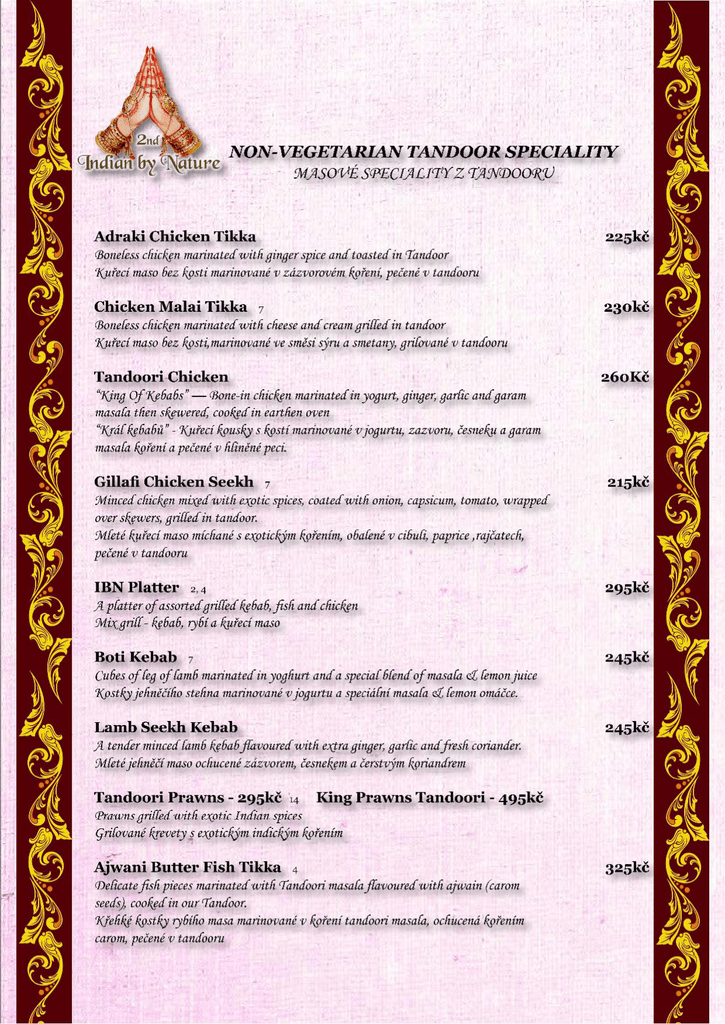 2nd
Indian by Nature

NON-VEGETARIAN TANDOOR SPECIALITY
MASOVÉ SPECIALITY Z TANDOORU

Adraki Chicken Tikka 225kč
Boneless chicken marinated with ginger spice and toasted in Tandoor
Kuřecí maso bez kosti marinované v zázvorovém koření, pečené v tandooru

Chicken Malai Tikka 7 230kč
Boneless chicken marinated with cheese and cream grilled in tandoor
Kuřecí maso bez kosti,marinované ve směsi sýru a smetany, grilované v tandooru

Tandoori Chicken 260Kč
"King Of Kebabs" — Bone-in chicken marinated in yogurt, ginger, garlic and garam masala then skewered, cooked in earthen oven
"Král kebabů" - Kuřecí kousky s kostí marinované v jogurtu, zazvoru, česneku a garam masala koření a pečené v hliněné peci.

Gillafi Chicken Seekh 7 215kč
Minced chicken mixed with exotic spices, coated with onion, capsicum, tomato, wrapped over skewers, grilled in tandoor.
Mleté kuřecí maso míchané s exotickým kořením, obalené v cibuli, paprice ,rajčatech, pečené v tandooru

IBN Platter 2, 4 295kč
A platter of assorted grilled kebab, fish and chicken
Mix grill - kebab, rybí a kuřecí maso

Boti Kebab 7 245kč
Cubes of leg of lamb marinated in yoghurt and a special blend of masala & lemon juice
Kostky jehněčího stehna marinované v jogurtu a speciální masala & lemon omáčce.

Lamb Seekh Kebab 245kč
A tender minced lamb kebab flavoured with extra ginger, garlic and fresh coriander.
Mleté jehněčí maso ochucené zázvorem, česnekem a čerstvým koriandrem

Tandoori Prawns - 295kč 14 King Prawns Tandoori - 495kč
Prawns grilled with exotic Indian spices
Grilované krevety s exotickým indickým kořením

Ajwani Butter Fish Tikka 4 325kč
Delicate fish pieces marinated with Tandoori masala flavoured with ajwain (carom seeds), cooked in our Tandoor.
Křehké kostky rybího masa marinované v koření tandoori masala, ochucená kořením carom, pečené v tandooru